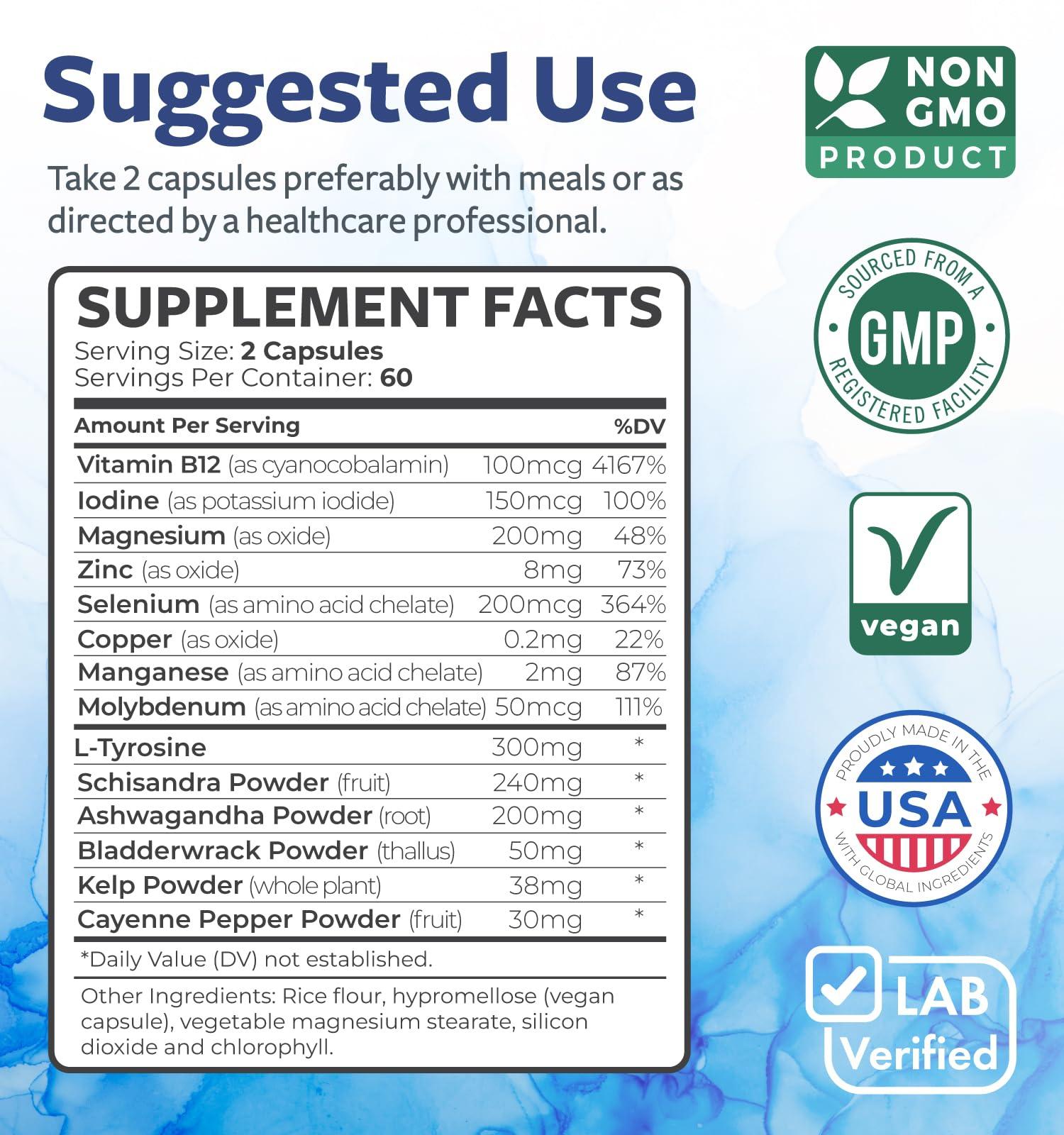 Suggested Use

Take 2 capsules preferably with meals or as directed by a healthcare professional.

SUPPLEMENT FACTS
Serving Size: 2 Capsules
Servings Per Container: 60

| Amount Per Serving | | %DV |
|---|---|---|
| Vitamin B12 (as cyanocobalamin) | 100mcg | 4167% |
| Iodine (as potassium iodide) | 150mcg | 100% |
| Magnesium (as oxide) | 200mg | 48% |
| Zinc (as oxide) | 8mg | 73% |
| Selenium (as amino acid chelate) | 200mcg | 364% |
| Copper (as oxide) | 0.2mg | 22% |
| Manganese (as amino acid chelate) | 2mg | 87% |
| Molybdenum (as amino acid chelate) | 50mcg | 111% |
| L-Tyrosine | 300mg | * |
| Schisandra Powder (fruit) | 240mg | * |
| Ashwagandha Powder (root) | 200mg | * |
| Bladderwrack Powder (thallus) | 50mg | * |
| Kelp Powder (whole plant) | 38mg | * |
| Cayenne Pepper Powder (fruit) | 30mg | * |

*Daily Value (DV) not established.

Other Ingredients: Rice flour, hypromellose (vegan capsule), vegetable magnesium stearate, silicon dioxide and chlorophyll.

NON GMO PRODUCT

SOURCED FROM A GMP REGISTERED FACILITY

vegan

PROUDLY MADE IN THE USA WITH GLOBAL INGREDIENTS

LAB Verified